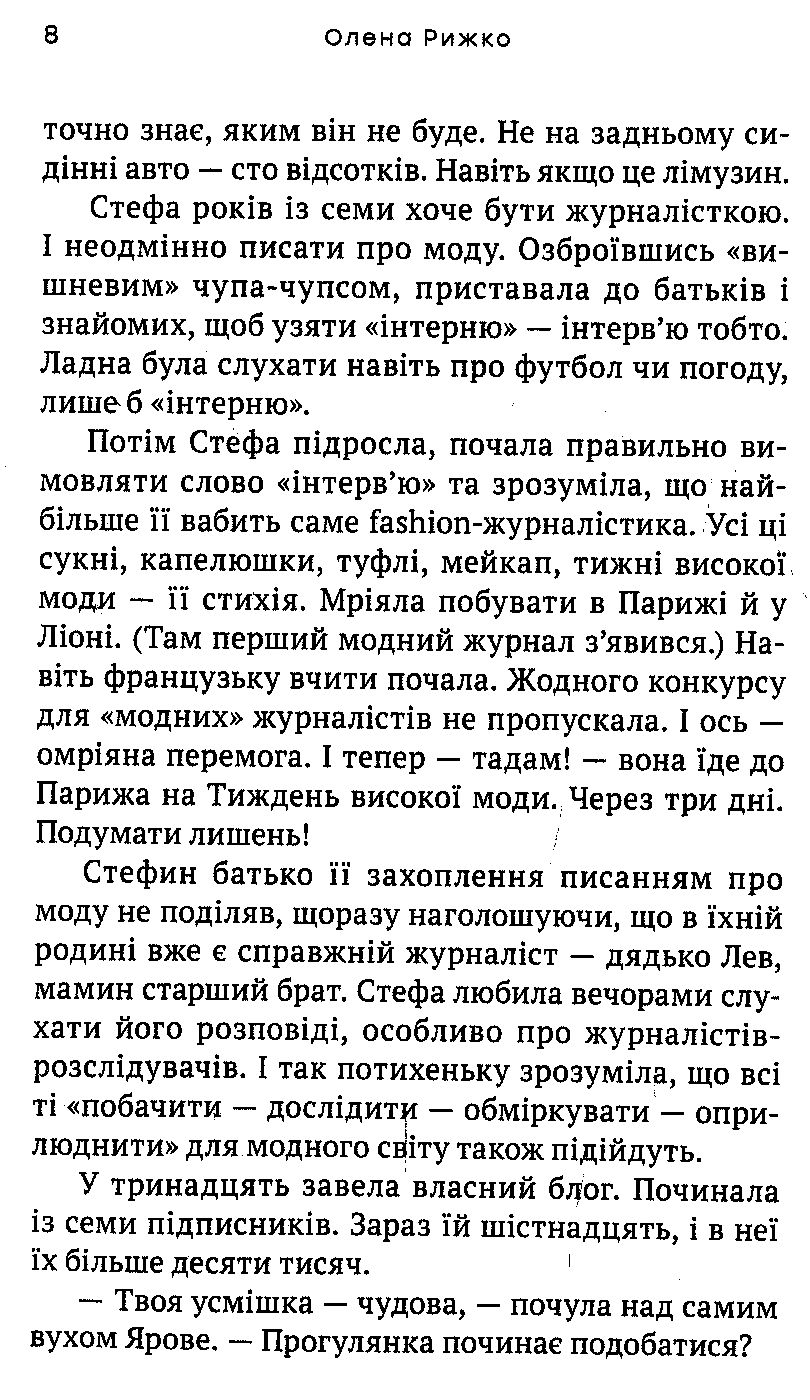 8 Олена Рижко

точно знає, яким він не буде. Не на задньому сидінні авто — сто відсотків. Навіть якщо це лімузин.

Стефа років із семи хоче бути журналісткою. І неодмінно писати про моду. Озброївшись «вишневим» чупа-чупсом, приставала до батьків і знайомих, щоб узяти «інтерню» — інтерв'ю тобто. Ладна була слухати навіть про футбол чи погоду, лише б «інтерню».

Потім Стефа підросла, почала правильно вимовляти слово «інтерв'ю» та зрозуміла, що найбільше її вабить саме fashion-журналістика. Усі ці сукні, капелюшки, туфлі, мейкап, тижні високої моди — її стихія. Мріяла побувати в Парижі й у Ліоні. (Там перший модний журнал з'явився.) Навіть французьку вчити почала. Жодного конкурсу для «модних» журналістів не пропускала. І ось — омріяна перемога. І тепер — тадам! — вона їде до Парижа на Тиждень високої моди. Через три дні. Подумати лишень!

Стефин батько її захоплення писанням про моду не поділяв, щоразу наголошуючи, що в їхній родині вже є справжній журналіст — дядько Лев, мамин старший брат. Стефа любила вечорами слухати його розповіді, особливо про журналістів-розслідувачів. І так потихеньку зрозуміла, що всі ті «побачити — дослідити — обміркувати — оприлюднити» для модного світу також підійдуть.

У тринадцять завела власний блог. Починала із семи підписників. Зараз їй шістнадцять, і в неї їх більше десяти тисяч.

— Твоя усмішка — чудова, — почула над самим вухом Ярове. — Прогулянка починає подобатися?